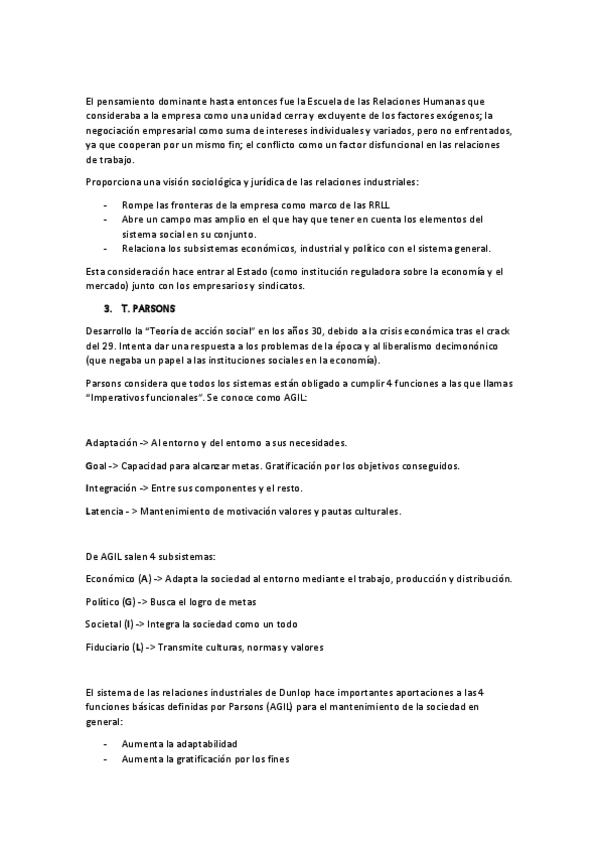 El pensamiento dominante hasta entonces fue la Escuela de las Relaciones Humanas que consideraba a la empresa como una unidad cerra y excluyente de los factores exógenos; la negociación empresarial como suma de intereses individuales y variados, pero no enfrentados, ya que cooperan por un mismo fin; el conflicto como un factor disfuncional en las relaciones de trabajo.

Proporciona una visión sociológica y jurídica de las relaciones industriales:

- Rompe las fronteras de la empresa como marco de las RRLL
- Abre un campo mas amplio en el que hay que tener en cuenta los elementos del sistema social en su conjunto.
- Relaciona los subsistemas económicos, industrial y político con el sistema general.

Esta consideración hace entrar al Estado (como institución reguladora sobre la economía y el mercado) junto con los empresarios y sindicatos.

3. T. PARSONS

Desarrollo la "Teoría de acción social" en los años 30, debido a la crisis económica tras el crack del 29. Intenta dar una respuesta a los problemas de la época y al liberalismo decimonónico (que negaba un papel a las instituciones sociales en la economía).

Parsons considera que todos los sistemas están obligado a cumplir 4 funciones a las que llamas "Imperativos funcionales". Se conoce como AGIL:

Adaptación -> Al entorno y del entorno a sus necesidades.

Goal -> Capacidad para alcanzar metas. Gratificación por los objetivos conseguidos.

Integración -> Entre sus componentes y el resto.

Latencia - > Mantenimiento de motivación valores y pautas culturales.

De AGIL salen 4 subsistemas:

Económico (A) -> Adapta la sociedad al entorno mediante el trabajo, producción y distribución.

Político (G) -> Busca el logro de metas

Societal (I) -> Integra la sociedad como un todo

Fiduciario (L) -> Transmite culturas, normas y valores

El sistema de las relaciones industriales de Dunlop hace importantes aportaciones a las 4 funciones básicas definidas por Parsons (AGIL) para el mantenimiento de la sociedad en general:

- Aumenta la adaptabilidad
- Aumenta la gratificación por los fines